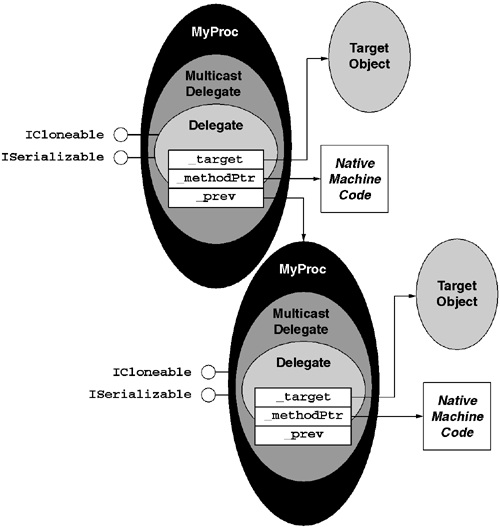 MyProc

Multicast Delegate

Delegate

ICloneable

ISerializable

_target

_methodPtr

_prev

Target Object

Native Machine Code

MyProc

Multicast Delegate

Delegate

ICloneable

ISerializable

_target

_methodPtr

_prev

Target Object

Native Machine Code